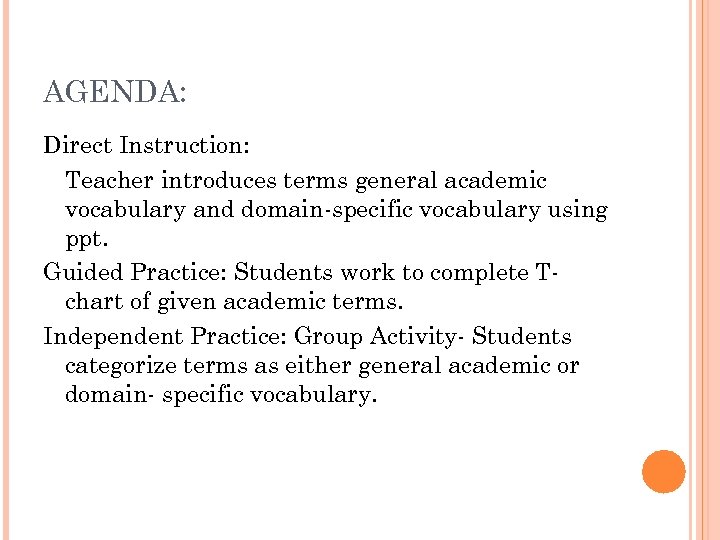 AGENDA:

Direct Instruction:

Teacher introduces terms general academic vocabulary and domain-specific vocabulary using ppt.

Guided Practice: Students work to complete T-chart of given academic terms.

Independent Practice: Group Activity- Students categorize terms as either general academic or domain- specific vocabulary.